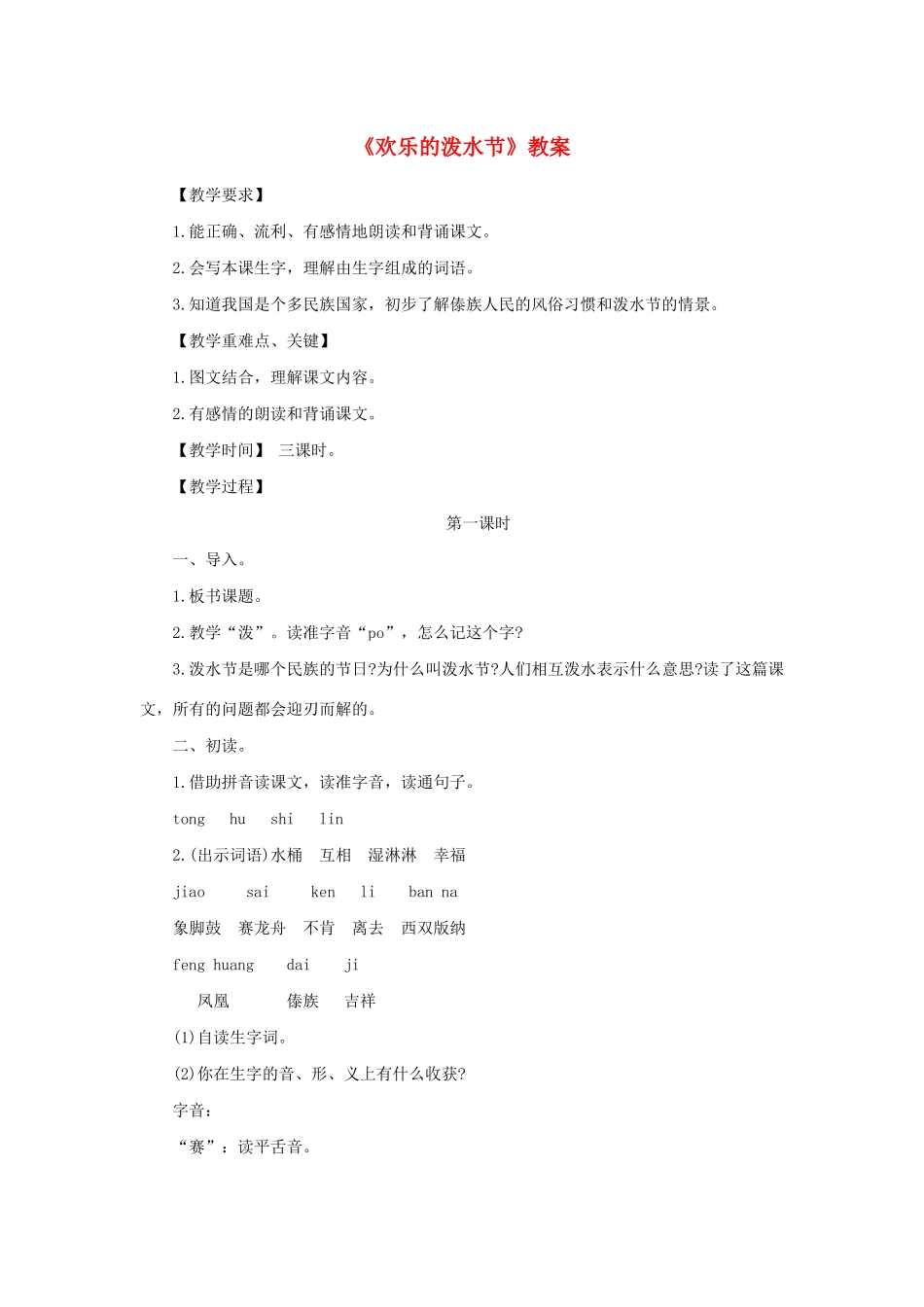 《欢乐的泼水节》教案

【教学要求】

1.能正确、流利、有感情地朗读和背诵课文。

2.会写本课生字，理解由生字组成的词语。

3.知道我国是个多民族国家，初步了解傣族人民的风俗习惯和泼水节的情景。

【教学重难点、关键】

1.图文结合，理解课文内容。

2.有感情的朗读和背诵课文。

【教学时间】 三课时。

【教学过程】

第一课时

一、导入。

1.板书课题。

2.教学“泼”。读准字音“po”，怎么记这个字?

3.泼水节是哪个民族的节日?为什么叫泼水节?人们相互泼水表示什么意思?读了这篇课文，所有的问题都会迎刃而解的。

二、初读。

1.借助拼音读课文，读准字音，读通句子。

tong hu shi lin

2.(出示词语)水桶 互相 湿淋淋 幸福

jiao sai ken li ban na

象脚鼓 赛龙舟 不肯 离去 西双版纳

feng huang dai ji

凤凰 傣族 吉祥

(1)自读生字词。

(2)你在生字的音、形、义上有什么收获?

字音：

“赛”：读平舌音。